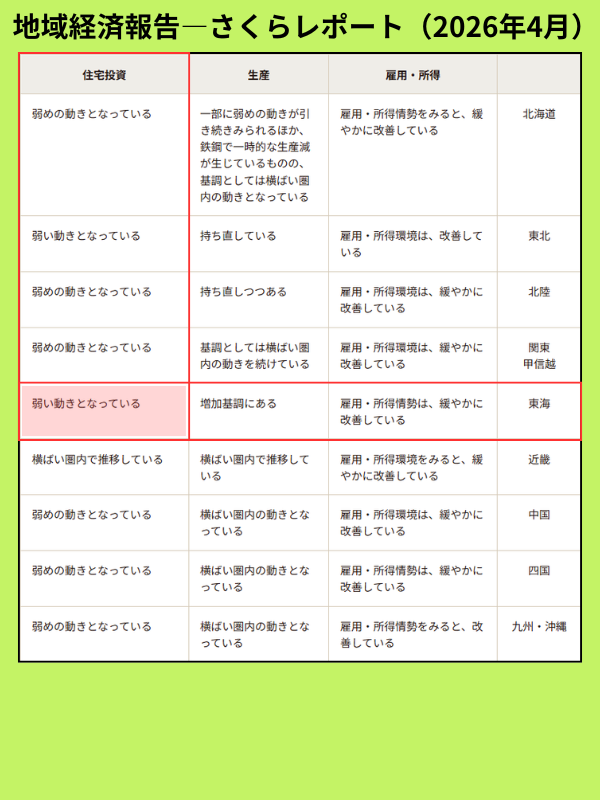 地域経済報告―さくらレポート（2026年4月）

| 住宅投資 | 生産 | 雇用・所得 |  |
|---|---|---|---|
| 弱めの動きとなっている | 一部に弱めの動きが引き続きみられるほか、鉄鋼で一時的な生産減が生じているものの、基調としては横ばい圏内の動きとなっている | 雇用・所得情勢をみると、緩やかに改善している | 北海道 |
| 弱い動きとなっている | 持ち直している | 雇用・所得環境は、改善している | 東北 |
| 弱めの動きとなっている | 持ち直しつつある | 雇用・所得環境は、緩やかに改善している | 北陸 |
| 弱めの動きとなっている | 基調としては横ばい圏内の動きを続けている | 雇用・所得環境は、緩やかに改善している | 関東甲信越 |
| 弱い動きとなっている | 増加基調にある | 雇用・所得情勢は、緩やかに改善している | 東海 |
| 横ばい圏内で推移している | 横ばい圏内で推移している | 雇用・所得環境をみると、緩やかに改善している | 近畿 |
| 弱めの動きとなっている | 横ばい圏内の動きとなっている | 雇用・所得環境は、緩やかに改善している | 中国 |
| 弱めの動きとなっている | 横ばい圏内の動きとなっている | 雇用・所得情勢は、緩やかに改善している | 四国 |
| 弱めの動きとなっている | 横ばい圏内の動きとなっている | 雇用・所得情勢をみると、改善している | 九州・沖縄 |